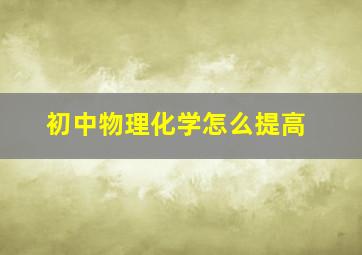 初中物理化学怎么提高